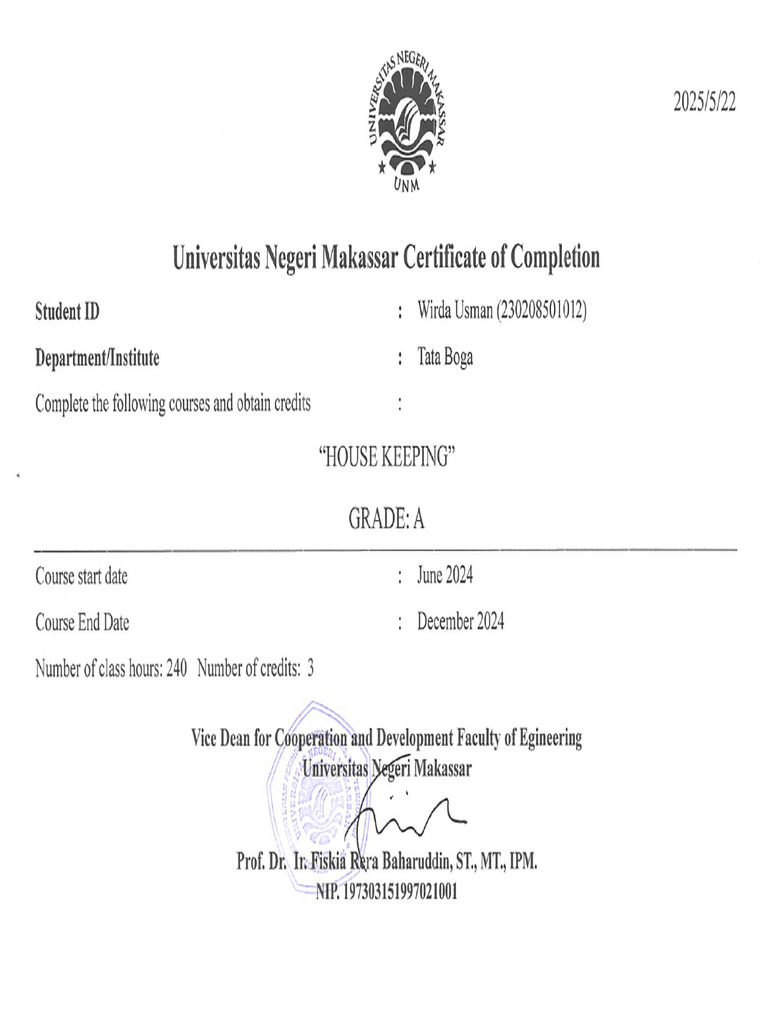 UNIVERSITAS NEGERI MAKASSAR
UNM

2025/5/22

Universitas Negeri Makassar Certificate of Completion

Student ID : Wirda Usman (230208501012)

Department/Institute : Tata Boga

Complete the following courses and obtain credits :

"HOUSE KEEPING"

GRADE: A

Course start date : June 2024

Course End Date : December 2024

Number of class hours: 240 Number of credits: 3

Vice Dean for Cooperation and Development Faculty of Egineering
Universitas Negeri Makassar

Prof. Dr. Ir. Fiskia Rera Baharuddin, ST., MT., IPM.
NIP. 197303151997021001